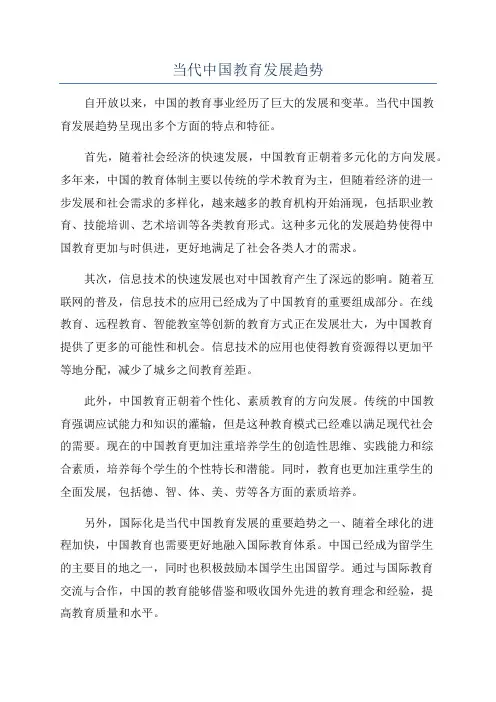 当代中国教育发展趋势

自开放以来，中国的教育事业经历了巨大的发展和变革。当代中国教育发展趋势呈现出多个方面的特点和特征。

首先，随着社会经济的快速发展，中国教育正朝着多元化的方向发展。多年来，中国的教育体制主要以传统的学术教育为主，但随着经济的进一步发展和社会需求的多样化，越来越多的教育机构开始涌现，包括职业教育、技能培训、艺术培训等各类教育形式。这种多元化的发展趋势使得中国教育更加与时俱进，更好地满足了社会各类人才的需求。

其次，信息技术的快速发展也对中国教育产生了深远的影响。随着互联网的普及，信息技术的应用已经成为了中国教育的重要组成部分。在线教育、远程教育、智能教室等创新的教育方式正在发展壮大，为中国教育提供了更多的可能性和机会。信息技术的应用也使得教育资源得以更加平等地分配，减少了城乡之间教育差距。

此外，中国教育正朝着个性化、素质教育的方向发展。传统的中国教育强调应试能力和知识的灌输，但是这种教育模式已经难以满足现代社会的需要。现在的中国教育更加注重培养学生的创造性思维、实践能力和综合素质，培养每个学生的个性特长和潜能。同时，教育也更加注重学生的全面发展，包括德、智、体、美、劳等各方面的素质培养。

另外，国际化是当代中国教育发展的重要趋势之一、随着全球化的进程加快，中国教育也需要更好地融入国际教育体系。中国已经成为留学生的主要目的地之一，同时也积极鼓励本国学生出国留学。通过与国际教育交流与合作，中国的教育能够借鉴和吸收国外先进的教育理念和经验，提高教育质量和水平。